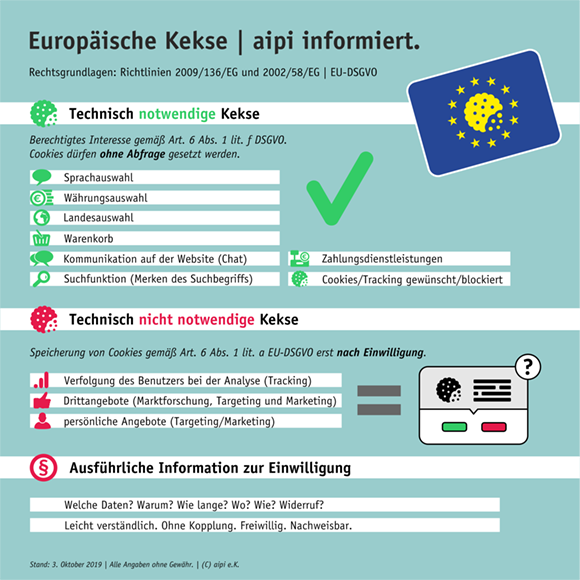 Europäische Kekse | aipi informiert.

Rechtsgrundlagen: Richtlinien 2009/136/EG und 2002/58/EG | EU-DSGVO

Technisch notwendige Kekse

Berechtigtes Interesse gemäß Art. 6 Abs. 1 lit. f DSGVO.
Cookies dürfen ohne Abfrage gesetzt werden.

Sprachauswahl
Währungsauswahl
Landesauswahl
Warenkorb
Kommunikation auf der Website (Chat)
Suchfunktion (Merken des Suchbegriffs)

Zahlungsdienstleistungen
Cookies/Tracking gewünscht/blockiert

Technisch nicht notwendige Kekse

Speicherung von Cookies gemäß Art. 6 Abs. 1 lit. a EU-DSGVO erst nach Einwilligung.

Verfolgung des Benutzers bei der Analyse (Tracking)
Drittangebote (Marktforschung, Targeting und Marketing)
persönliche Angebote (Targeting/Marketing)

?

Ausführliche Information zur Einwilligung

Welche Daten? Warum? Wie lange? Wo? Wie? Widerruf?
Leicht verständlich. Ohne Kopplung. Freiwillig. Nachweisbar.

Stand: 3. Oktober 2019 | Alle Angaben ohne Gewähr. | (C) aipi e.K.